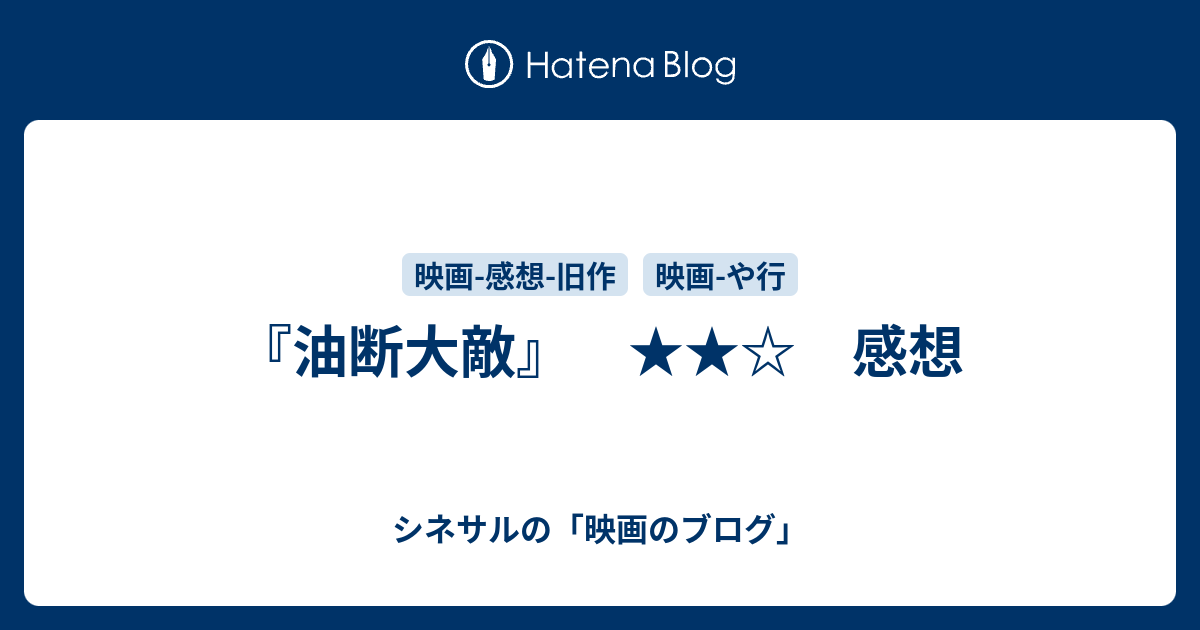 Hatena Blog

映画-感想-旧作　映画-や行

『油断大敵』　★★☆　感想

シネサルの「映画のブログ」